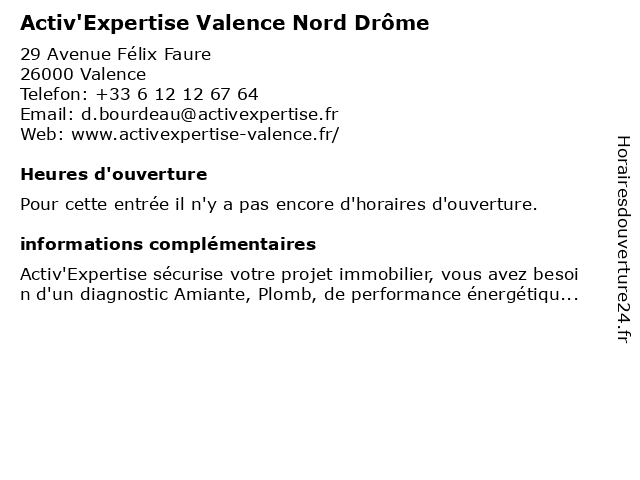 Activ'Expertise Valence Nord Drôme

29 Avenue Félix Faure
26000 Valence
Telefon: +33 6 12 12 67 64
Email: d.bourdeau@activexpertise.fr
Web: www.activexpertise-valence.fr/

Heures d'ouverture

Pour cette entrée il n'y a pas encore d'horaires d'ouverture.

informations complémentaires

Activ'Expertise sécurise votre projet immobilier, vous avez besoin d'un diagnostic Amiante, Plomb, de performance énergétiqu...

Horairesdouverture24.fr